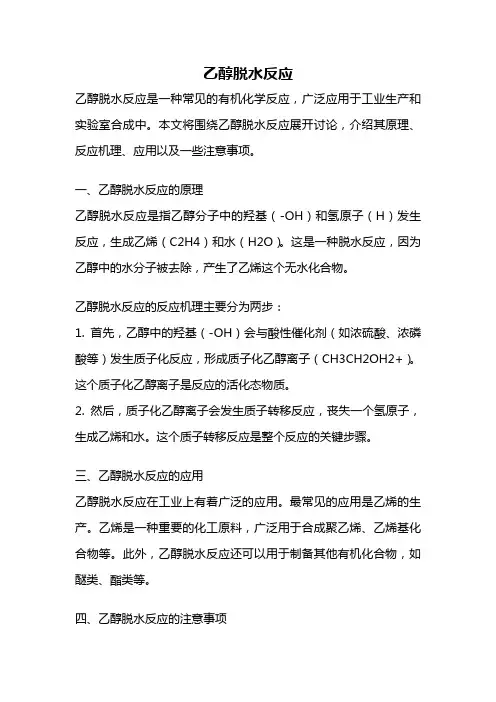 乙醇脱水反应

乙醇脱水反应是一种常见的有机化学反应，广泛应用于工业生产和实验室合成中。本文将围绕乙醇脱水反应展开讨论，介绍其原理、反应机理、应用以及一些注意事项。

一、乙醇脱水反应的原理

乙醇脱水反应是指乙醇分子中的羟基（-OH）和氢原子（H）发生反应，生成乙烯（C2H4）和水（H2O）。这是一种脱水反应，因为乙醇中的水分子被去除，产生了乙烯这个无水化合物。

乙醇脱水反应的反应机理主要分为两步：

1. 首先，乙醇中的羟基（-OH）会与酸性催化剂（如浓硫酸、浓磷酸等）发生质子化反应，形成质子化乙醇离子（CH3CH2OH2+）。这个质子化乙醇离子是反应的活化态物质。

2. 然后，质子化乙醇离子会发生质子转移反应，丧失一个氢原子，生成乙烯和水。这个质子转移反应是整个反应的关键步骤。

三、乙醇脱水反应的应用

乙醇脱水反应在工业上有着广泛的应用。最常见的应用是乙烯的生产。乙烯是一种重要的化工原料，广泛用于合成聚乙烯、乙烯基化合物等。此外，乙醇脱水反应还可以用于制备其他有机化合物，如醚类、酯类等。

四、乙醇脱水反应的注意事项